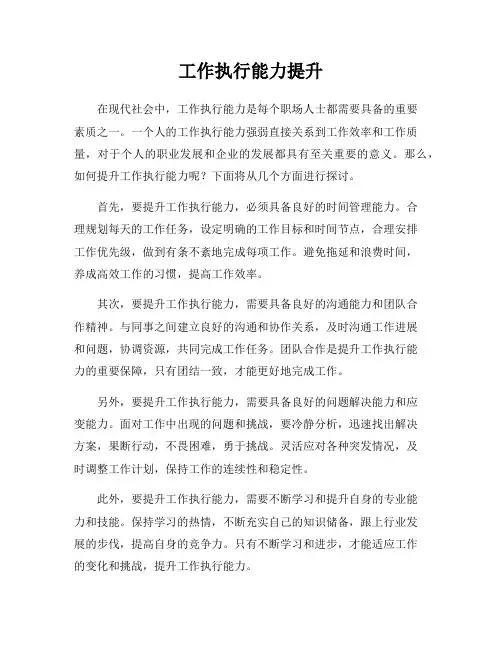 工作执行能力提升

在现代社会中，工作执行能力是每个职场人士都需要具备的重要素质之一。一个人的工作执行能力强弱直接关系到工作效率和工作质量，对于个人的职业发展和企业的发展都具有至关重要的意义。那么，如何提升工作执行能力呢？下面将从几个方面进行探讨。

首先，要提升工作执行能力，必须具备良好的时间管理能力。合理规划每天的工作任务，设定明确的工作目标和时间节点，合理安排工作优先级，做到有条不紊地完成每项工作。避免拖延和浪费时间，养成高效工作的习惯，提高工作效率。

其次，要提升工作执行能力，需要具备良好的沟通能力和团队合作精神。与同事之间建立良好的沟通和协作关系，及时沟通工作进展和问题，协调资源，共同完成工作任务。团队合作是提升工作执行能力的重要保障，只有团结一致，才能更好地完成工作。

另外，要提升工作执行能力，需要具备良好的问题解决能力和应变能力。面对工作中出现的问题和挑战，要冷静分析，迅速找出解决方案，果断行动，不畏困难，勇于挑战。灵活应对各种突发情况，及时调整工作计划，保持工作的连续性和稳定性。

此外，要提升工作执行能力，需要不断学习和提升自身的专业能力和技能。保持学习的热情，不断充实自己的知识储备，跟上行业发展的步伐，提高自身的竞争力。只有不断学习和进步，才能适应工作的变化和挑战，提升工作执行能力。